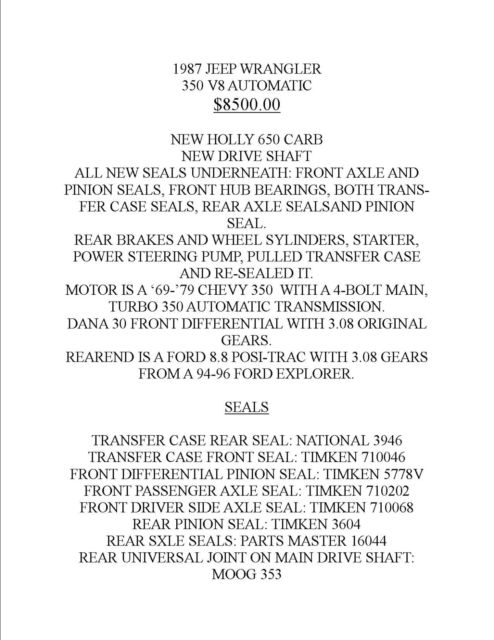 1987 JEEP WRANGLER
350 V8 AUTOMATIC
$8500.00

NEW HOLLY 650 CARB
NEW DRIVE SHAFT
ALL NEW SEALS UNDERNEATH: FRONT AXLE AND PINION SEALS, FRONT HUB BEARINGS, BOTH TRANSFER CASE SEALS, REAR AXLE SEALSAND PINION SEAL.
REAR BRAKES AND WHEEL SYLINDERS, STARTER, POWER STEERING PUMP, PULLED TRANSFER CASE AND RE-SEALED IT.
MOTOR IS A '69-'79 CHEVY 350 WITH A 4-BOLT MAIN, TURBO 350 AUTOMATIC TRANSMISSION.
DANA 30 FRONT DIFFERENTIAL WITH 3.08 ORIGINAL GEARS.
REAREND IS A FORD 8.8 POSI-TRAC WITH 3.08 GEARS FROM A 94-96 FORD EXPLORER.

SEALS

TRANSFER CASE REAR SEAL: NATIONAL 3946
TRANSFER CASE FRONT SEAL: TIMKEN 710046
FRONT DIFFERENTIAL PINION SEAL: TIMKEN 5778V
FRONT PASSENGER AXLE SEAL: TIMKEN 710202
FRONT DRIVER SIDE AXLE SEAL: TIMKEN 710068
REAR PINION SEAL: TIMKEN 3604
REAR SXLE SEALS: PARTS MASTER 16044
REAR UNIVERSAL JOINT ON MAIN DRIVE SHAFT: MOOG 353